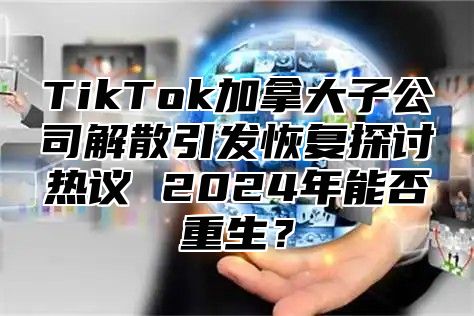 TikTok加拿大子公司解散引发恢复探讨热议 2024年能否重生？